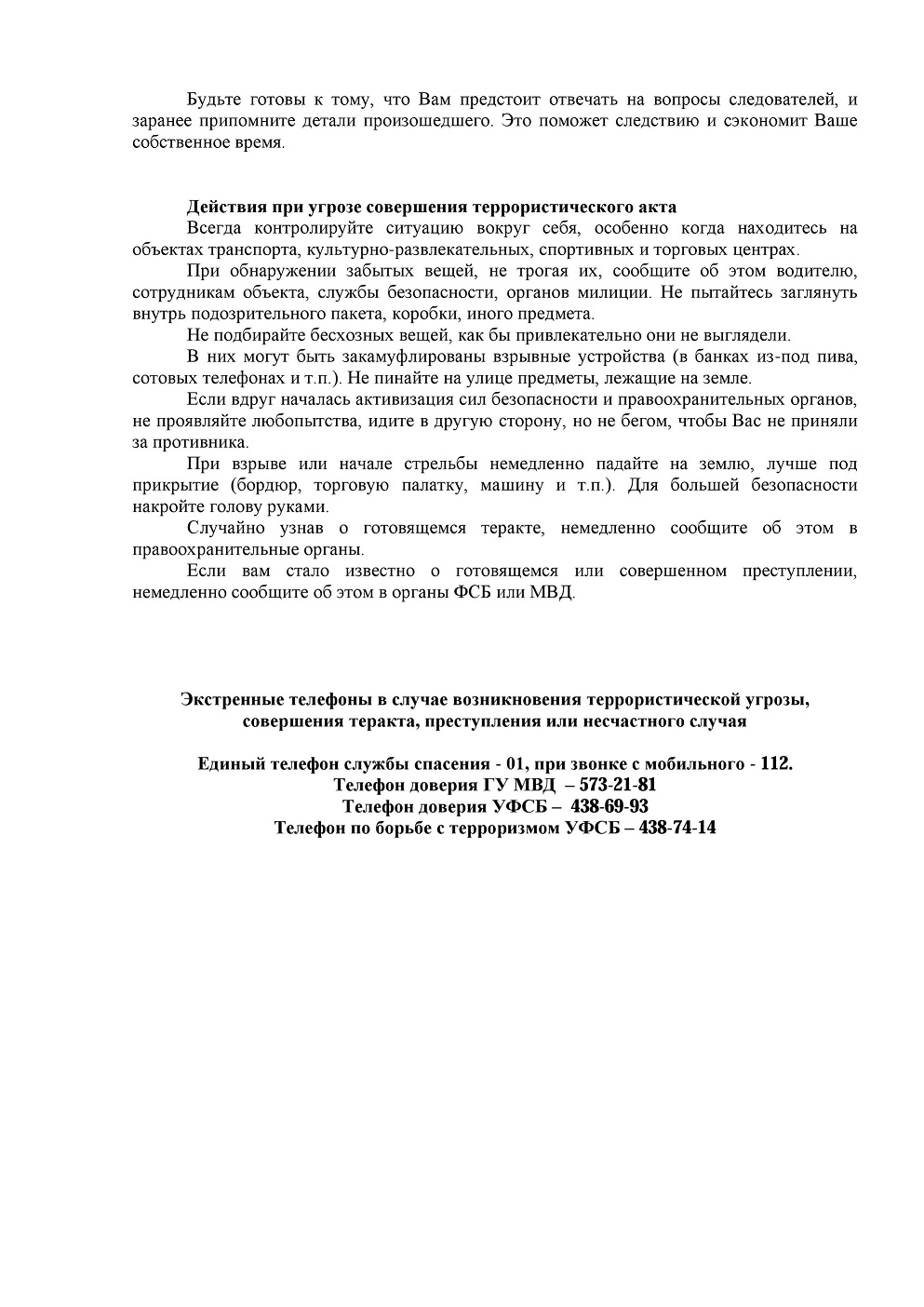 Будьте готовы к тому, что Вам предстоит отвечать на вопросы следователей, и заранее припомните детали произошедшего. Это поможет следствию и сэкономит Ваше собственное время.

Действия при угрозе совершения террористического акта

Всегда контролируйте ситуацию вокруг себя, особенно когда находитесь на объектах транспорта, культурно-развлекательных, спортивных и торговых центрах.

При обнаружении забытых вещей, не трогая их, сообщите об этом водителю, сотрудникам объекта, службы безопасности, органов милиции. Не пытайтесь заглянуть внутрь подозрительного пакета, коробки, иного предмета.

Не подбирайте бесхозных вещей, как бы привлекательно они не выглядели.

В них могут быть закамуфлированы взрывные устройства (в банках из-под пива, сотовых телефонах и т.п.). Не пинайте на улице предметы, лежащие на земле.

Если вдруг началась активизация сил безопасности и правоохранительных органов, не проявляйте любопытства, идите в другую сторону, но не бегом, чтобы Вас не приняли за противника.

При взрыве или начале стрельбы немедленно падайте на землю, лучше под прикрытие (бордюр, торговую палатку, машину и т.п.). Для большей безопасности накройте голову руками.

Случайно узнав о готовящемся теракте, немедленно сообщите об этом в правоохранительные органы.

Если вам стало известно о готовящемся или совершенном преступлении, немедленно сообщите об этом в органы ФСБ или МВД.

Экстренные телефоны в случае возникновения террористической угрозы, совершения теракта, преступления или несчастного случая

Единый телефон службы спасения - 01, при звонке с мобильного - 112.
Телефон доверия ГУ МВД – 573-21-81
Телефон доверия УФСБ – 438-69-93
Телефон по борьбе с терроризмом УФСБ – 438-74-14